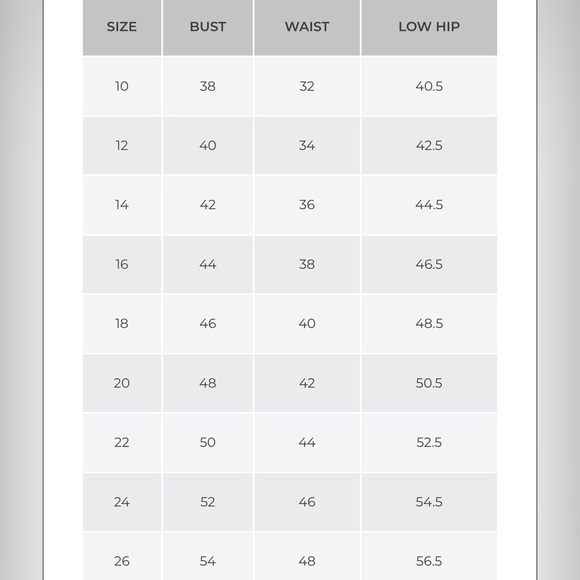 | SIZE | BUST | WAIST | LOW HIP |
|---|---|---|---|
| 10 | 38 | 32 | 40.5 |
| 12 | 40 | 34 | 42.5 |
| 14 | 42 | 36 | 44.5 |
| 16 | 44 | 38 | 46.5 |
| 18 | 46 | 40 | 48.5 |
| 20 | 48 | 42 | 50.5 |
| 22 | 50 | 44 | 52.5 |
| 24 | 52 | 46 | 54.5 |
| 26 | 54 | 48 | 56.5 |